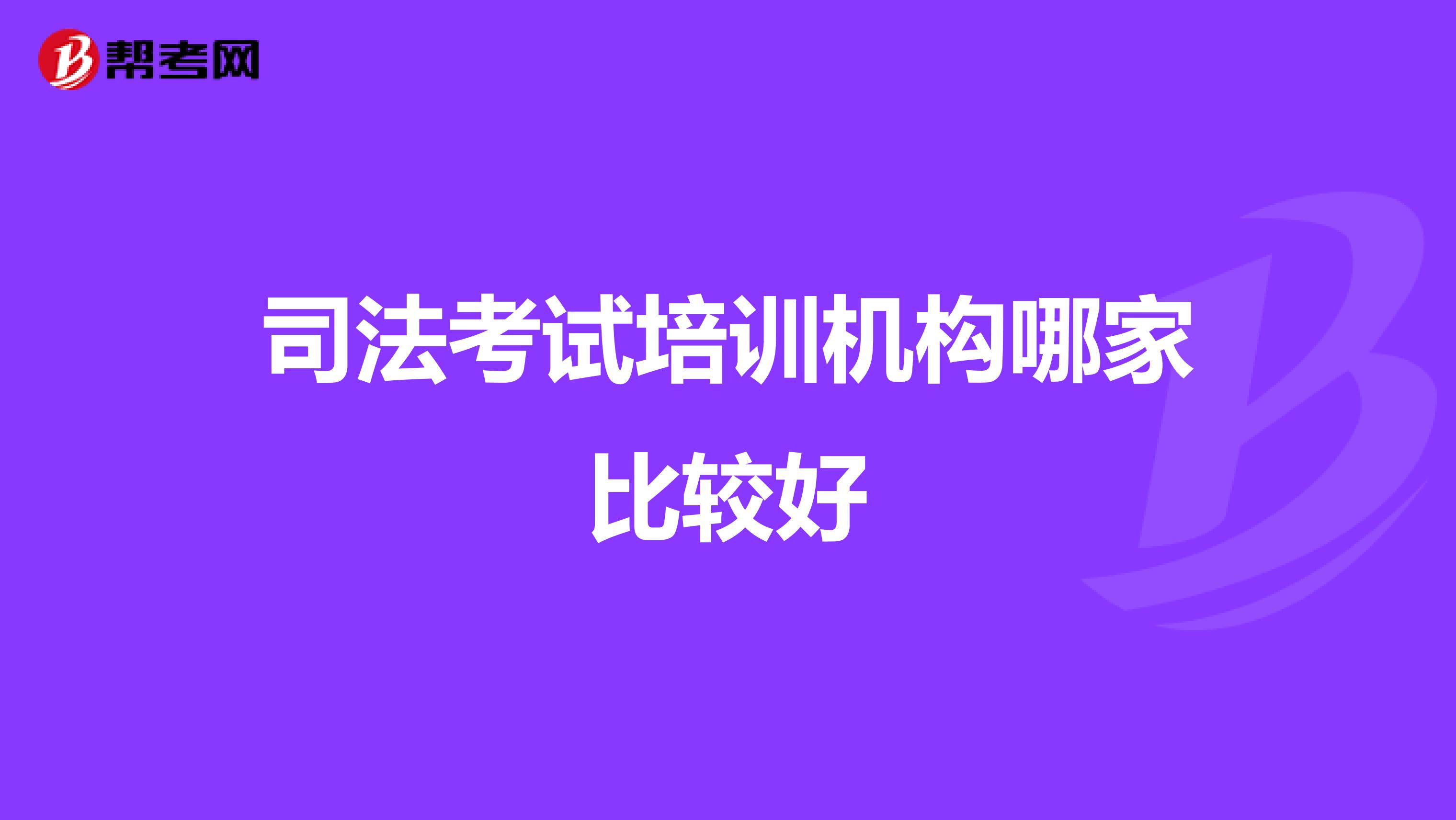 帮考网

司法考试培训机构哪家比较好